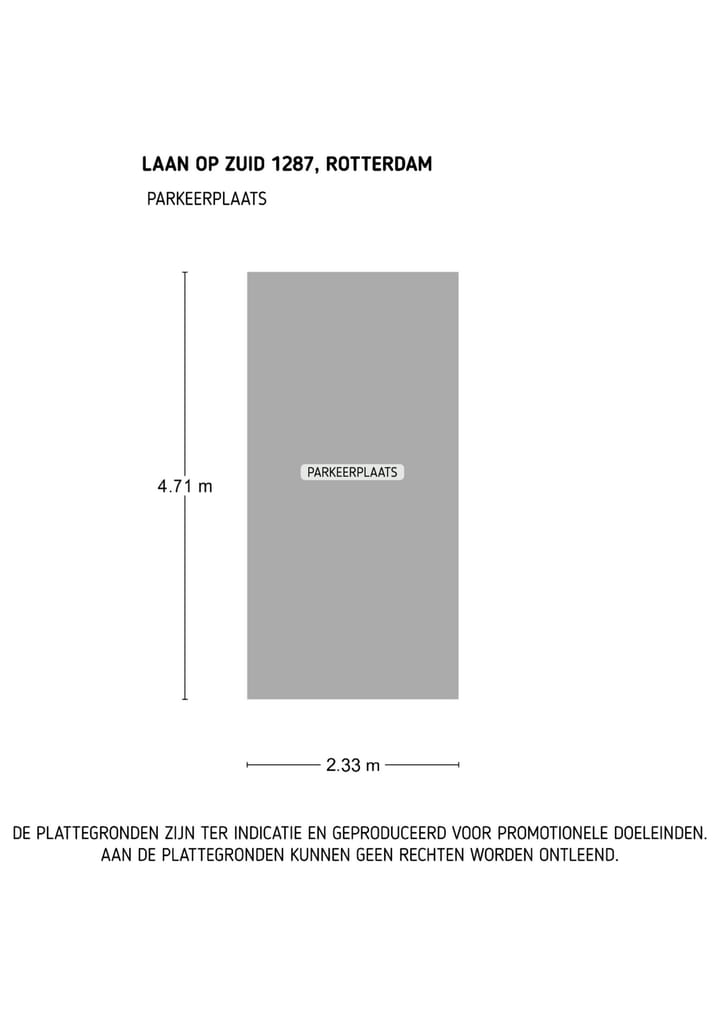 LAAN OP ZUID 1287, ROTTERDAM

PARKEERPLAATS

4.71 m

PARKEERPLAATS

2.33 m

DE PLATTEGRONDEN ZIJN TER INDICATIE EN GEPRODUCEERD VOOR PROMOTIONELE DOELEINDEN. AAN DE PLATTEGRONDEN KUNNEN GEEN RECHTEN WORDEN ONTLEEND.